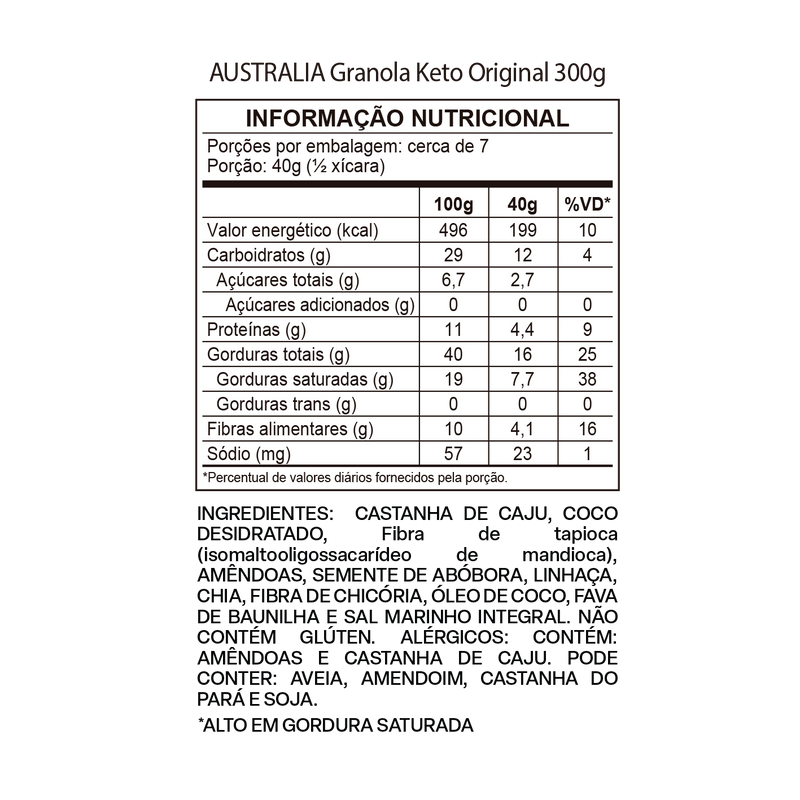 AUSTRALIA Granola Keto Original 300g

INFORMAÇÃO NUTRICIONAL

Porções por embalagem: cerca de 7
Porção: 40g (½ xícara)

| | 100g | 40g | %VD* |
|---|---|---|---|
| Valor energético (kcal) | 496 | 199 | 10 |
| Carboidratos (g) | 29 | 12 | 4 |
| Açúcares totais (g) | 6,7 | 2,7 | |
| Açúcares adicionados (g) | 0 | 0 | 0 |
| Proteínas (g) | 11 | 4,4 | 9 |
| Gorduras totais (g) | 40 | 16 | 25 |
| Gorduras saturadas (g) | 19 | 7,7 | 38 |
| Gorduras trans (g) | 0 | 0 | 0 |
| Fibras alimentares (g) | 10 | 4,1 | 16 |
| Sódio (mg) | 57 | 23 | 1 |

*Percentual de valores diários fornecidos pela porção.

INGREDIENTES: CASTANHA DE CAJU, COCO DESIDRATADO, Fibra de tapioca (isomaltooligossacarídeo de mandioca), AMÊNDOAS, SEMENTE DE ABÓBORA, LINHAÇA, CHIA, FIBRA DE CHICÓRIA, ÓLEO DE COCO, FAVA DE BAUNILHA E SAL MARINHO INTEGRAL. NÃO CONTÉM GLÚTEN. ALÉRGICOS: CONTÉM: AMÊNDOAS E CASTANHA DE CAJU. PODE CONTER: AVEIA, AMENDOIM, CASTANHA DO PARÁ E SOJA.

*ALTO EM GORDURA SATURADA